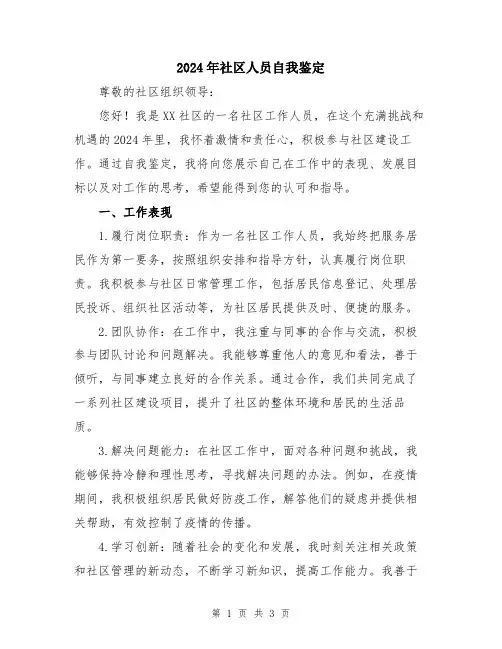 2024年社区人员自我鉴定

尊敬的社区组织领导：

您好！我是XX社区的一名社区工作人员，在这个充满挑战和机遇的2024年里，我怀着激情和责任心，积极参与社区建设工作。通过自我鉴定，我将向您展示自己在工作中的表现、发展目标以及对工作的思考，希望能得到您的认可和指导。

一、工作表现

1.履行岗位职责：作为一名社区工作人员，我始终把服务居民作为第一要务，按照组织安排和指导方针，认真履行岗位职责。我积极参与社区日常管理工作，包括居民信息登记、处理居民投诉、组织社区活动等，为社区居民提供及时、便捷的服务。

2.团队协作：在工作中，我注重与同事的合作与交流，积极参与团队讨论和问题解决。我能够尊重他人的意见和看法，善于倾听，与同事建立良好的合作关系。通过合作，我们共同完成了一系列社区建设项目，提升了社区的整体环境和居民的生活品质。

3.解决问题能力：在社区工作中，面对各种问题和挑战，我能够保持冷静和理性思考，寻找解决问题的办法。例如，在疫情期间，我积极组织居民做好防疫工作，解答他们的疑虑并提供相关帮助，有效控制了疫情的传播。

4.学习创新：随着社会的变化和发展，我时刻关注相关政策和社区管理的新动态，不断学习新知识，提高工作能力。我善于

第 1 页 共 3 页